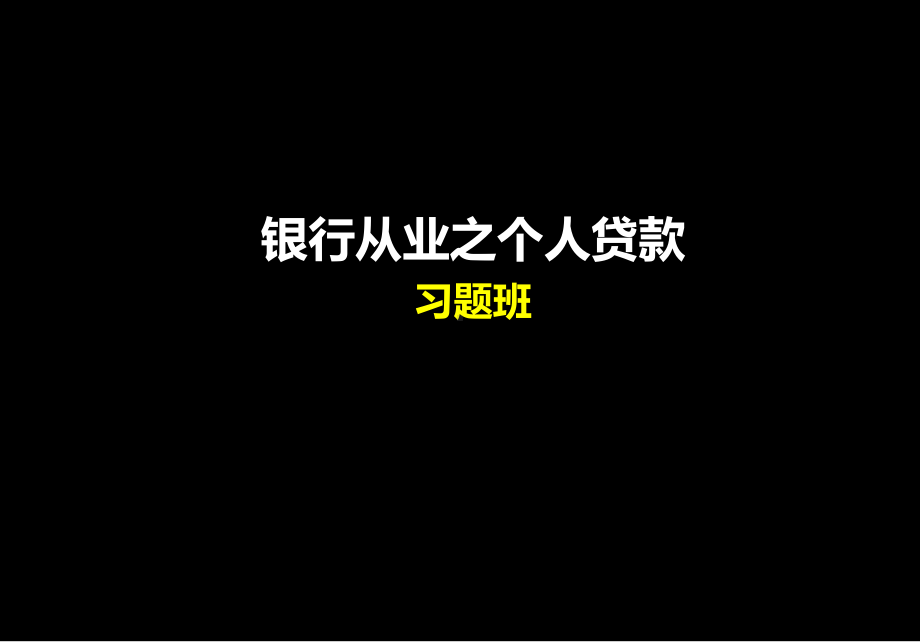 银行从业之个人贷款

习题班